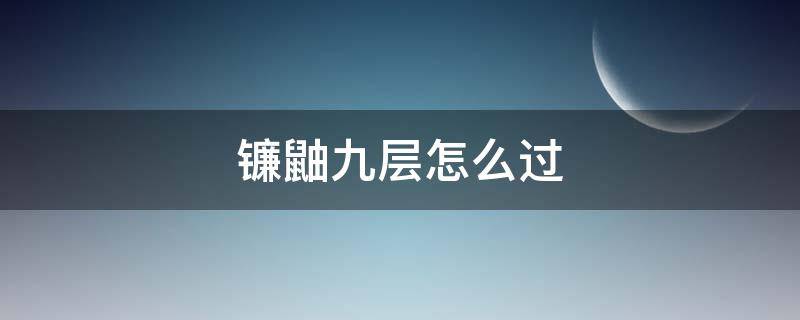 镰鼬九层怎么过